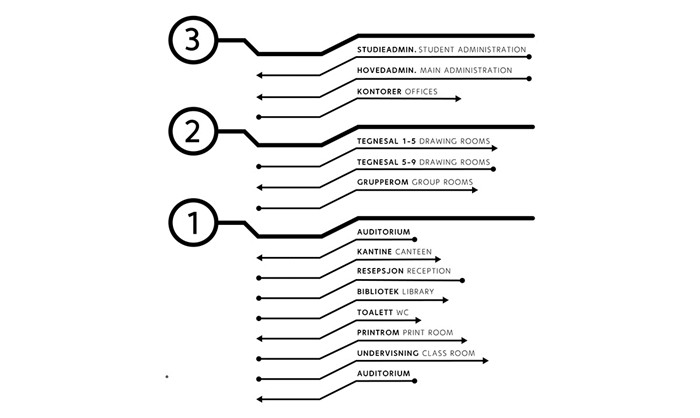 3

STUDIEADMIN. STUDENT ADMINISTRATION

HOVEDADMIN. MAIN ADMINISTRATION

KONTORER OFFICES

2

TEGNESAL 1-5 DRAWING ROOMS

TEGNESAL 5-9 DRAWING ROOMS

GRUPPEROM GROUP ROOMS

1

AUDITORIUM

KANTINE CANTEEN

RESEPSJON RECEPTION

BIBLIOTEK LIBRARY

TOALETT WC

PRINTROM PRINT ROOM

UNDERVISNING CLASS ROOM

AUDITORIUM